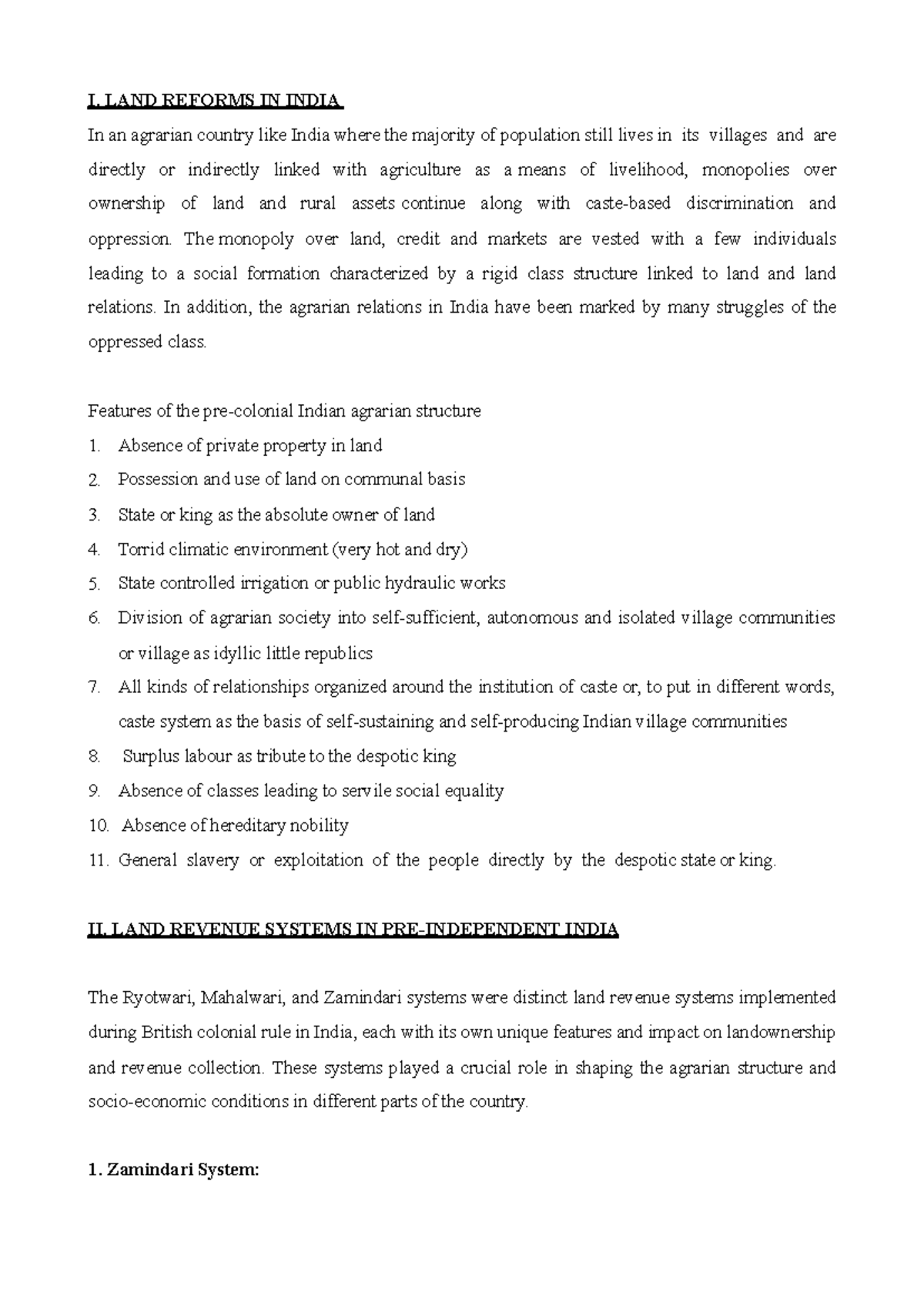 I. LAND REFORMS IN INDIA

In an agrarian country like India where the majority of population still lives in its villages and are directly or indirectly linked with agriculture as a means of livelihood, monopolies over ownership of land and rural assets continue along with caste-based discrimination and oppression. The monopoly over land, credit and markets are vested with a few individuals leading to a social formation characterized by a rigid class structure linked to land and land relations. In addition, the agrarian relations in India have been marked by many struggles of the oppressed class.

Features of the pre-colonial Indian agrarian structure
1. Absence of private property in land
2. Possession and use of land on communal basis
3. State or king as the absolute owner of land
4. Torrid climatic environment (very hot and dry)
5. State controlled irrigation or public hydraulic works
6. Division of agrarian society into self-sufficient, autonomous and isolated village communities or village as idyllic little republics
7. All kinds of relationships organized around the institution of caste or, to put in different words, caste system as the basis of self-sustaining and self-producing Indian village communities
8. Surplus labour as tribute to the despotic king
9. Absence of classes leading to servile social equality
10. Absence of hereditary nobility
11. General slavery or exploitation of the people directly by the despotic state or king.

II. LAND REVENUE SYSTEMS IN PRE-INDEPENDENT INDIA

The Ryotwari, Mahalwari, and Zamindari systems were distinct land revenue systems implemented during British colonial rule in India, each with its own unique features and impact on landownership and revenue collection. These systems played a crucial role in shaping the agrarian structure and socio-economic conditions in different parts of the country.

1. Zamindari System: